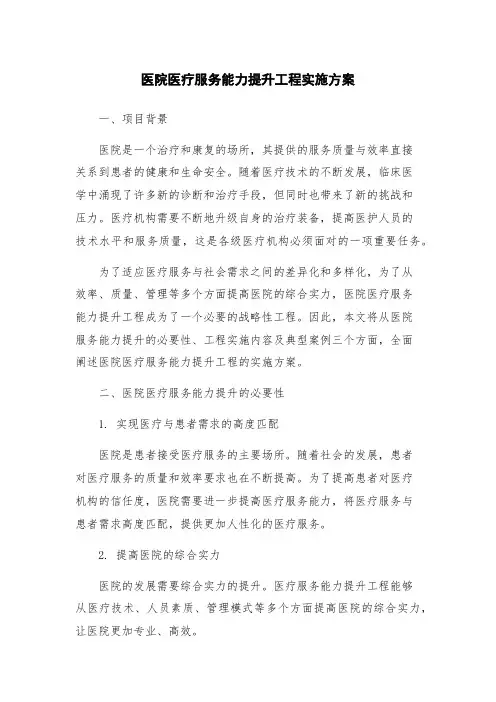 医院医疗服务能力提升工程实施方案

一、项目背景

医院是一个治疗和康复的场所，其提供的服务质量与效率直接关系到患者的健康和生命安全。随着医疗技术的不断发展，临床医学中涌现了许多新的诊断和治疗手段，但同时也带来了新的挑战和压力。医疗机构需要不断地升级自身的治疗装备，提高医护人员的技术水平和服务质量，这是各级医疗机构必须面对的一项重要任务。

为了适应医疗服务与社会需求之间的差异化和多样化，为了从效率、质量、管理等多个方面提高医院的综合实力，医院医疗服务能力提升工程成为了一个必要的战略性工程。因此，本文将从医院服务能力提升的必要性、工程实施内容及典型案例三个方面，全面阐述医院医疗服务能力提升工程的实施方案。

二、医院医疗服务能力提升的必要性

1. 实现医疗与患者需求的高度匹配

医院是患者接受医疗服务的主要场所。随着社会的发展，患者对医疗服务的质量和效率要求也在不断提高。为了提高患者对医疗机构的信任度，医院需要进一步提高医疗服务能力，将医疗服务与患者需求高度匹配，提供更加人性化的医疗服务。

2. 提高医院的综合实力

医院的发展需要综合实力的提升。医疗服务能力提升工程能够从医疗技术、人员素质、管理模式等多个方面提高医院的综合实力，让医院更加专业、高效。